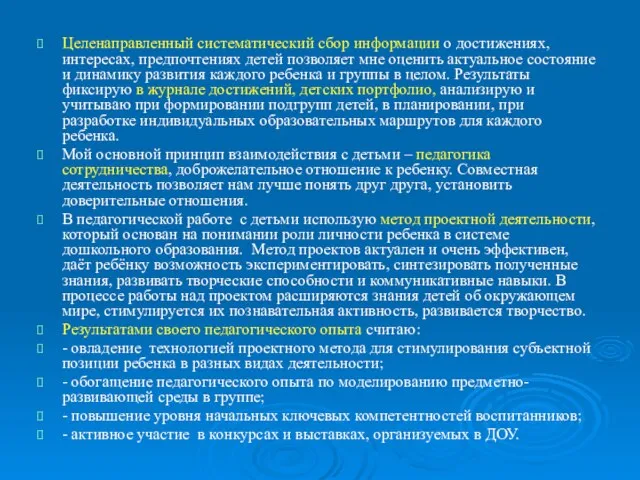 Целенаправленный систематический сбор информации о достижениях, интересах, предпочтениях детей позволяет мне оценить актуальное состояние и динамику развития каждого ребенка и группы в целом. Результаты фиксирую в журнале достижений, детских портфолио, анализирую и учитываю при формировании подгрупп детей, в планировании, при разработке индивидуальных образовательных маршрутов для каждого ребенка.

Мой основной принцип взаимодействия с детьми – педагогика сотрудничества, доброжелательное отношение к ребенку. Совместная деятельность позволяет нам лучше понять друг друга, установить доверительные отношения.

В педагогической работе с детьми использую метод проектной деятельности, который основан на понимании роли личности ребенка в системе дошкольного образования. Метод проектов актуален и очень эффективен, даёт ребёнку возможность экспериментировать, синтезировать полученные знания, развивать творческие способности и коммуникативные навыки. В процессе работы над проектом расширяются знания детей об окружающем мире, стимулируется их познавательная активность, развивается творчество.

Результатами своего педагогического опыта считаю:

- овладение технологией проектного метода для стимулирования субъектной позиции ребенка в разных видах деятельности;

- обогащение педагогического опыта по моделированию предметно-развивающей среды в группе;

- повышение уровня начальных ключевых компетентностей воспитанников;

- активное участие в конкурсах и выставках, организуемых в ДОУ.